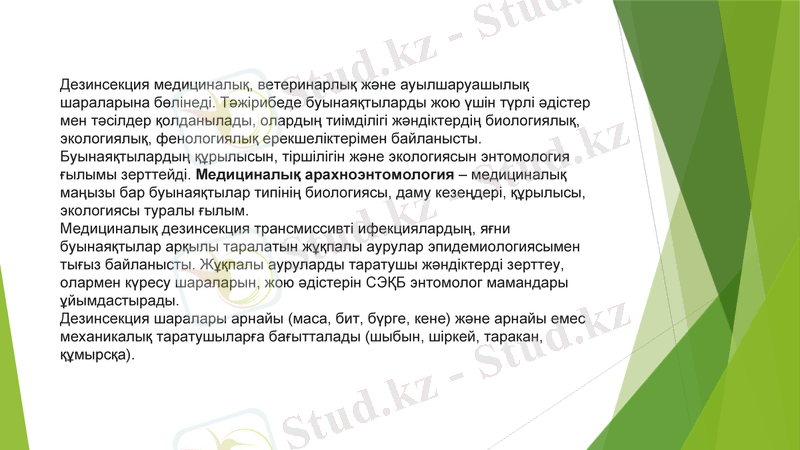 Дезинсекция медициналық, ветеринарлық және ауылшаруашылық шараларына бөлінеді. Тәжірибеде буынаяқтыларды жою үшін түрлі әдістер мен тәсілдер қолданылады, олардың тиімділігі жәндіктердің биологиялық, экологиялық, фенологиялық ерекшеліктерімен байланысты. Буынаяқтылардың құрылысын, тіршілігін және экологиясын энтомология ғылымы зерттейді. Медициналық арахноэнтомология – медициналық маңызы бар буынаяқтылар типінің биологиясы, даму кезеңдері, құрылысы, экологиясы туралы ғылым.

Медициналық дезинсекция трансмиссивті ифекциялардың, яғни буынаяқтылар арқылы таралатын жұқпалы аурулар эпидемиологиясымен тығыз байланысты. Жұқпалы ауруларды таратушы жәндіктерді зерттеу, олармен күресу шараларын, жою әдістерін СЭҚБ энтомолог мамандары ұйымдастырады.

Дезинсекция шаралары арнайы (маса, бит, бүрге, кене) және арнайы емес механикалық таратушыларға бағытталады (шыбын, шіркей, таракан, құмырсқа).

Stud.kz - Stud.kz